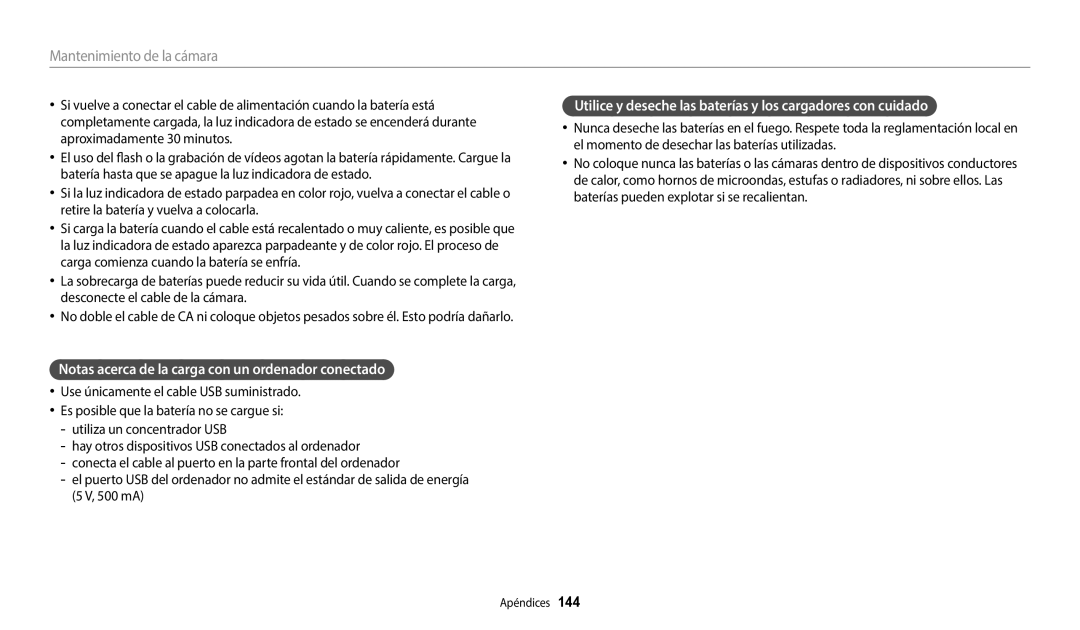 Mantenimiento de la cámara

• Si vuelve a conectar el cable de alimentación cuando la batería está completamente cargada, la luz indicadora de estado se encenderá durante aproximadamente 30 minutos.
• El uso del flash o la grabación de vídeos agotan la batería rápidamente. Cargue la batería hasta que se apague la luz indicadora de estado.
• Si la luz indicadora de estado parpadea en color rojo, vuelva a conectar el cable o retire la batería y vuelva a colocarla.
• Si carga la batería cuando el cable está recalentado o muy caliente, es posible que la luz indicadora de estado aparezca parpadeante y de color rojo. El proceso de carga comienza cuando la batería se enfría.
• La sobrecarga de baterías puede reducir su vida útil. Cuando se complete la carga, desconecte el cable de la cámara.
• No doble el cable de CA ni coloque objetos pesados sobre él. Esto podría dañarlo.

Notas acerca de la carga con un ordenador conectado

• Use únicamente el cable USB suministrado.
• Es posible que la batería no se cargue si:
- utiliza un concentrador USB
- hay otros dispositivos USB conectados al ordenador
- conecta el cable al puerto en la parte frontal del ordenador
- el puerto USB del ordenador no admite el estándar de salida de energía (5 V, 500 mA)

Utilice y deseche las baterías y los cargadores con cuidado

• Nunca deseche las baterías en el fuego. Respete toda la reglamentación local en el momento de desechar las baterías utilizadas.
• No coloque nunca las baterías o las cámaras dentro de dispositivos conductores de calor, como hornos de microondas, estufas o radiadores, ni sobre ellos. Las baterías pueden explotar si se recalientan.

Apéndices 144